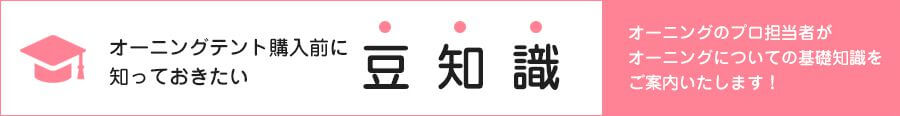 オーニングテント購入前に
知っておきたい

豆知識

オーニングのプロ担当者が
オーニングについての基礎知識を
ご案内いたします！